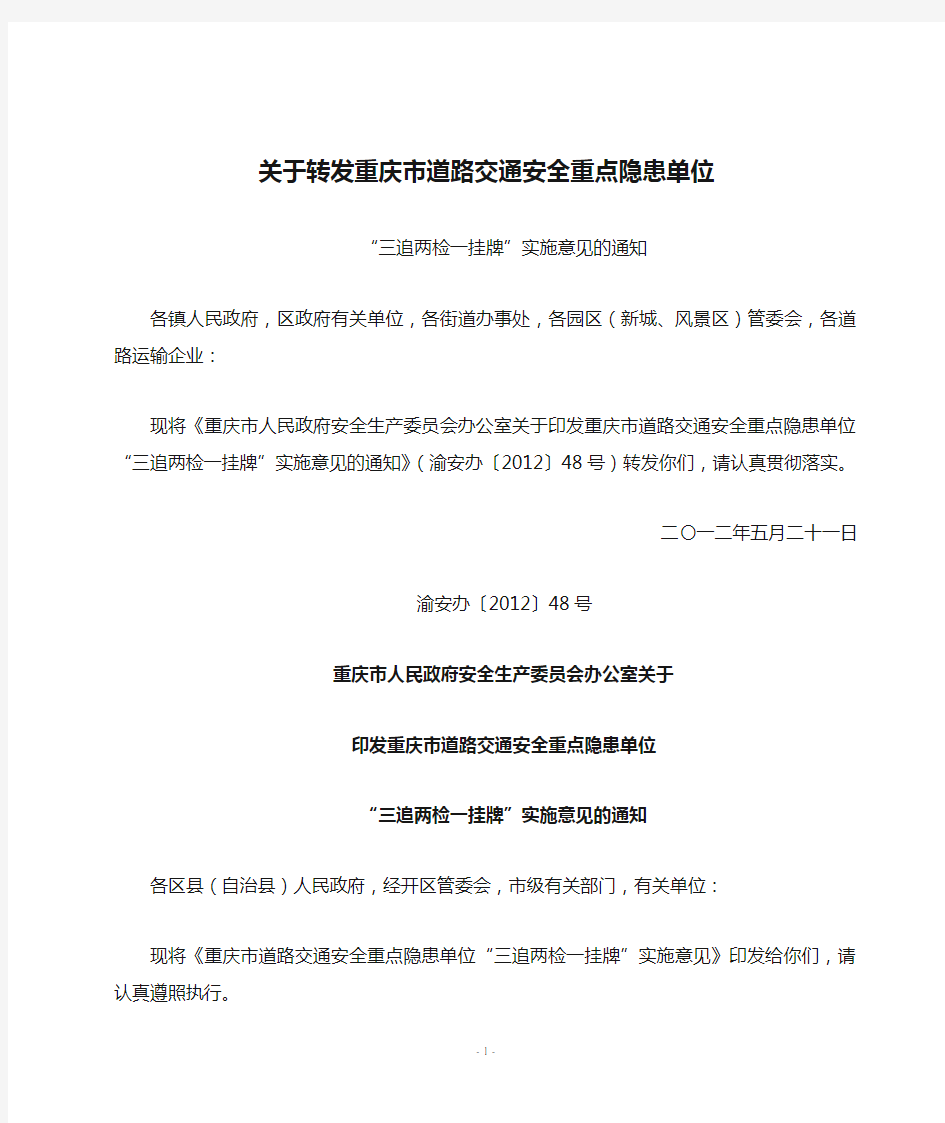 关于转发重庆市道路交通安全重点隐患单位

“三追两检一挂牌”实施意见的通知

各镇人民政府，区政府有关单位，各街道办事处，各园区（新城、风景区）管委会，各道路运输企业：

现将《重庆市人民政府安全生产委员会办公室关于印发重庆市道路交通安全重点隐患单位“三追两检一挂牌”实施意见的通知》（渝安办〔2012〕48号）转发你们，请认真贯彻落实。

二〇一二年五月二十一日

渝安办〔2012〕48号

重庆市人民政府安全生产委员会办公室关于

印发重庆市道路交通安全重点隐患单位

“三追两检一挂牌”实施意见的通知

各区县（自治县）人民政府，经开区管委会，市级有关部门，有关单位：

现将《重庆市道路交通安全重点隐患单位“三追两检一挂牌”实施意见》印发给你们，请认真遵照执行。

- 1 -